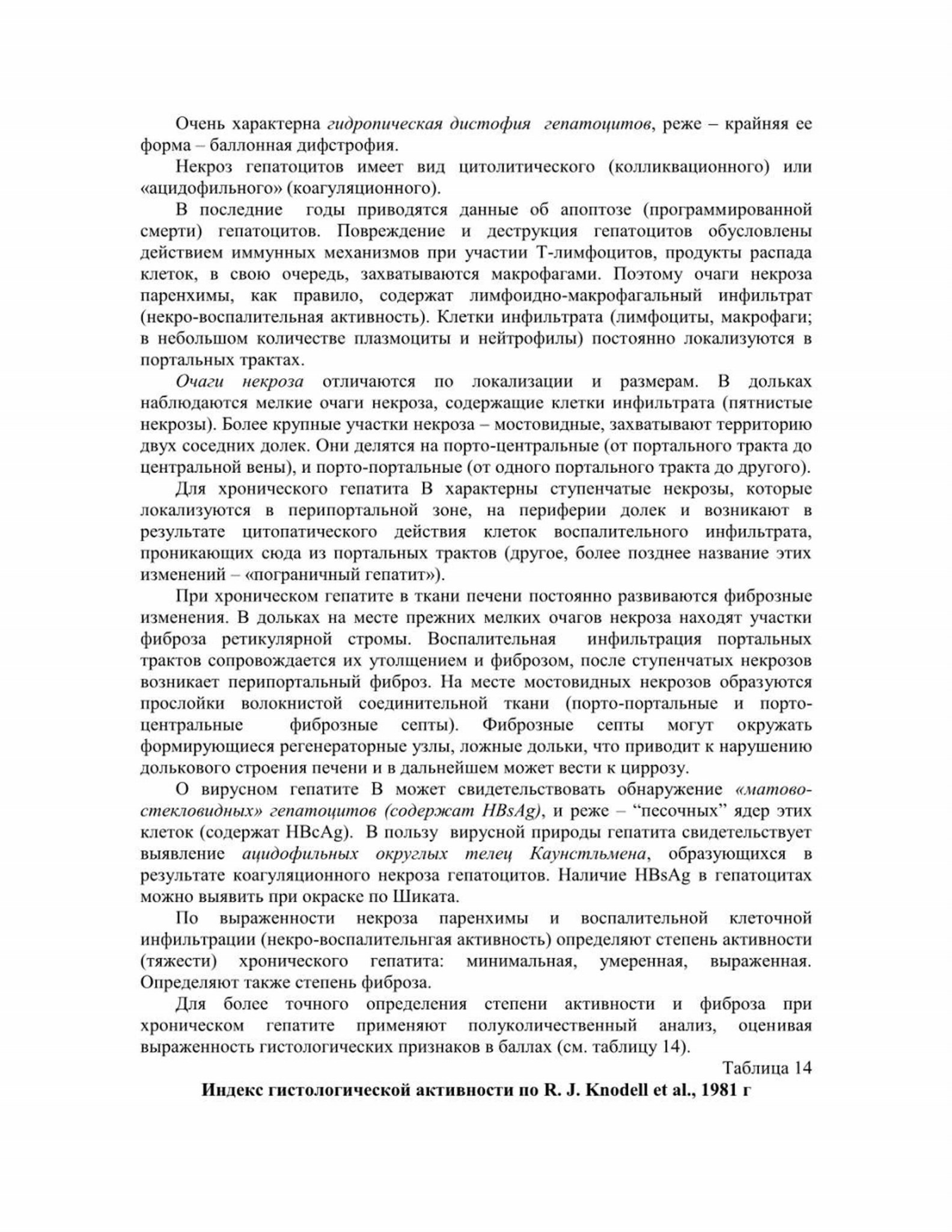 Очень характерна гидропическая дистофия гепатоцитов, реже – крайняя ее форма – баллонная дифстрофия.

Некроз гепатоцитов имеет вид цитолитического (колликвационного) или «ацидофильного» (коагуляционного).

В последние годы приводятся данные об апоптозе (программированной смерти) гепатоцитов. Повреждение и деструкция гепатоцитов обусловлены действием иммунных механизмов при участии Т-лимфоцитов, продукты распада клеток, в свою очередь, захватываются макрофагами. Поэтому очаги некроза паренхимы, как правило, содержат лимфоидно-макрофагальный инфильтрат (некро-воспалительная активность). Клетки инфильтрата (лимфоциты, макрофаги; в небольшом количестве плазмоциты и нейтрофилы) постоянно локализуются в портальных трактах.

Очаги некроза отличаются по локализации и размерам. В дольках наблюдаются мелкие очаги некроза, содержащие клетки инфильтрата (пятнистые некрозы). Более крупные участки некроза – мостовидные, захватывают территорию двух соседних долек. Они делятся на порто-центральные (от портального тракта до центральной вены), и порто-портальные (от одного портального тракта до другого).

Для хронического гепатита В характерны ступенчатые некрозы, которые локализуются в перипортальной зоне, на периферии долек и возникают в результате цитопатического действия клеток воспалительного инфильтрата, проникающих сюда из портальных трактов (другое, более позднее название этих изменений – «пограничный гепатит»).

При хроническом гепатите в ткани печени постоянно развиваются фиброзные изменения. В дольках на месте прежних мелких очагов некроза находят участки фиброза ретикулярной стромы. Воспалительная инфильтрация портальных трактов сопровождается их утолщением и фиброзом, после ступенчатых некрозов возникает перипортальный фиброз. На месте мостовидных некрозов образуются прослойки волокнистой соединительной ткани (порто-портальные и порто-центральные фиброзные септы). Фиброзные септы могут окружать формирующиеся регенераторные узлы, ложные дольки, что приводит к нарушению долькового строения печени и в дальнейшем может вести к циррозу.

О вирусном гепатите В может свидетельствовать обнаружение «матово-стекловидных» гепатоцитов (содержат HBsAg), и реже – “песочных” ядер этих клеток (содержат HBcAg). В пользу вирусной природы гепатита свидетельствует выявление ацидофильных округлых телец Каунстльмена, образующихся в результате коагуляционного некроза гепатоцитов. Наличие HBsAg в гепатоцитах можно выявить при окраске по Шиката.

По выраженности некроза паренхимы и воспалительной клеточной инфильтрации (некро-воспалительнгая активность) определяют степень активности (тяжести) хронического гепатита: минимальная, умеренная, выраженная. Определяют также степень фиброза.

Для более точного определения степени активности и фиброза при хроническом гепатите применяют полуколичественный анализ, оценивая выраженность гистологических признаков в баллах (см. таблицу 14).

Таблица 14

Индекс гистологической активности по R. J. Knodell et al., 1981 г